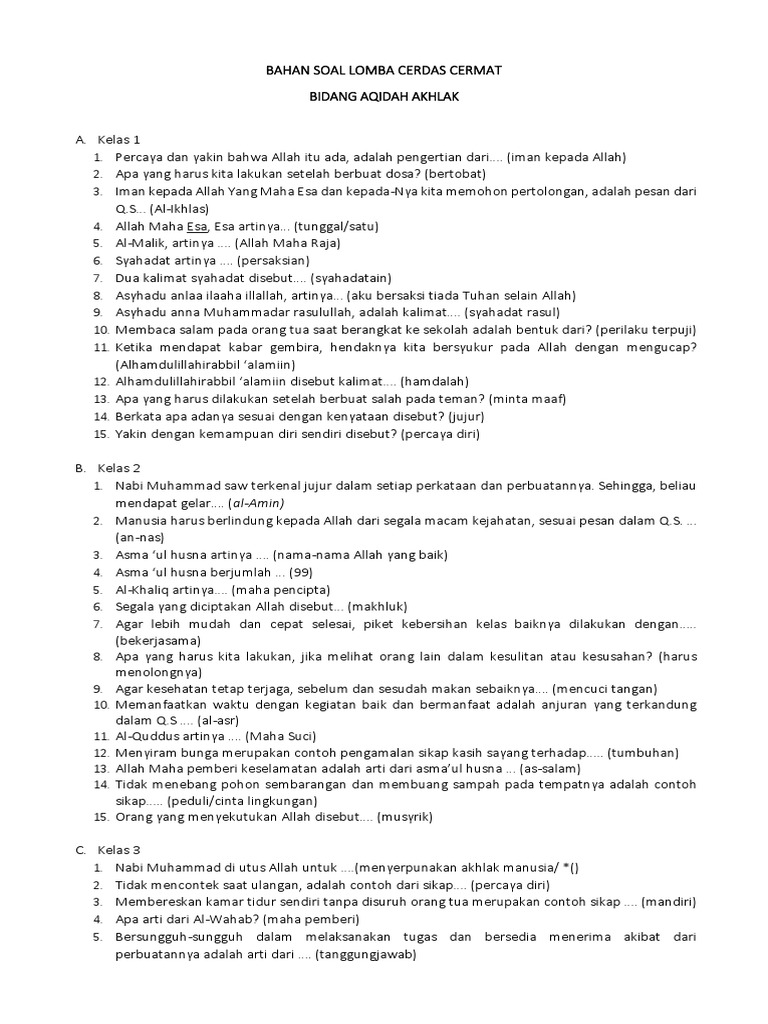 BAHAN SOAL LOMBA CERDAS CERMAT

BIDANG AQIDAH AKHLAK

A. Kelas 1
1. Percaya dan yakin bahwa Allah itu ada, adalah pengertian dari.... (iman kepada Allah)
2. Apa yang harus kita lakukan setelah berbuat dosa? (bertobat)
3. Iman kepada Allah Yang Maha Esa dan kepada-Nya kita memohon pertolongan, adalah pesan dari Q.S... (Al-Ikhlas)
4. Allah Maha Esa, Esa artinya... (tunggal/satu)
5. Al-Malik, artinya .... (Allah Maha Raja)
6. Syahadat artinya .... (persaksian)
7. Dua kalimat syahadat disebut.... (syahadatain)
8. Asyhadu anlaa ilaaha illallah, artinya... (aku bersaksi tiada Tuhan selain Allah)
9. Asyhadu anna Muhammadar rasulullah, adalah kalimat.... (syahadat rasul)
10. Membaca salam pada orang tua saat berangkat ke sekolah adalah bentuk dari? (perilaku terpuji)
11. Ketika mendapat kabar gembira, hendaknya kita bersyukur pada Allah dengan mengucap? (Alhamdulillahirabbil 'alamiin)
12. Alhamdulillahirabbil 'alamiin disebut kalimat.... (hamdalah)
13. Apa yang harus dilakukan setelah berbuat salah pada teman? (minta maaf)
14. Berkata apa adanya sesuai dengan kenyataan disebut? (jujur)
15. Yakin dengan kemampuan diri sendiri disebut? (percaya diri)

B. Kelas 2
1. Nabi Muhammad saw terkenal jujur dalam setiap perkataan dan perbuatannya. Sehingga, beliau mendapat gelar.... (al-Amin)
2. Manusia harus berlindung kepada Allah dari segala macam kejahatan, sesuai pesan dalam Q.S. ... (an-nas)
3. Asma 'ul husna artinya .... (nama-nama Allah yang baik)
4. Asma 'ul husna berjumlah ... (99)
5. Al-Khaliq artinya.... (maha pencipta)
6. Segala yang diciptakan Allah disebut... (makhluk)
7. Agar lebih mudah dan cepat selesai, piket kebersihan kelas baiknya dilakukan dengan..... (bekerjasama)
8. Apa yang harus kita lakukan, jika melihat orang lain dalam kesulitan atau kesusahan? (harus menolongnya)
9. Agar kesehatan tetap terjaga, sebelum dan sesudah makan sebaiknya.... (mencuci tangan)
10. Memanfaatkan waktu dengan kegiatan baik dan bermanfaat adalah anjuran yang terkandung dalam Q.S .... (al-asr)
11. Al-Quddus artinya .... (Maha Suci)
12. Menyiram bunga merupakan contoh pengamalan sikap kasih sayang terhadap..... (tumbuhan)
13. Allah Maha pemberi keselamatan adalah arti dari asma'ul husna ... (as-salam)
14. Tidak menebang pohon sembarangan dan membuang sampah pada tempatnya adalah contoh sikap..... (peduli/cinta lingkungan)
15. Orang yang menyekutukan Allah disebut.... (musyrik)

C. Kelas 3
1. Nabi Muhammad di utus Allah untuk ....(menyerpunakan akhlak manusia/ *()
2. Tidak mencontek saat ulangan, adalah contoh dari sikap.... (percaya diri)
3. Membereskan kamar tidur sendiri tanpa disuruh orang tua merupakan contoh sikap .... (mandiri)
4. Apa arti dari Al-Wahab? (maha pemberi)
5. Bersungguh-sungguh dalam melaksanakan tugas dan bersedia menerima akibat dari perbuatannya adalah arti dari .... (tanggungjawab)